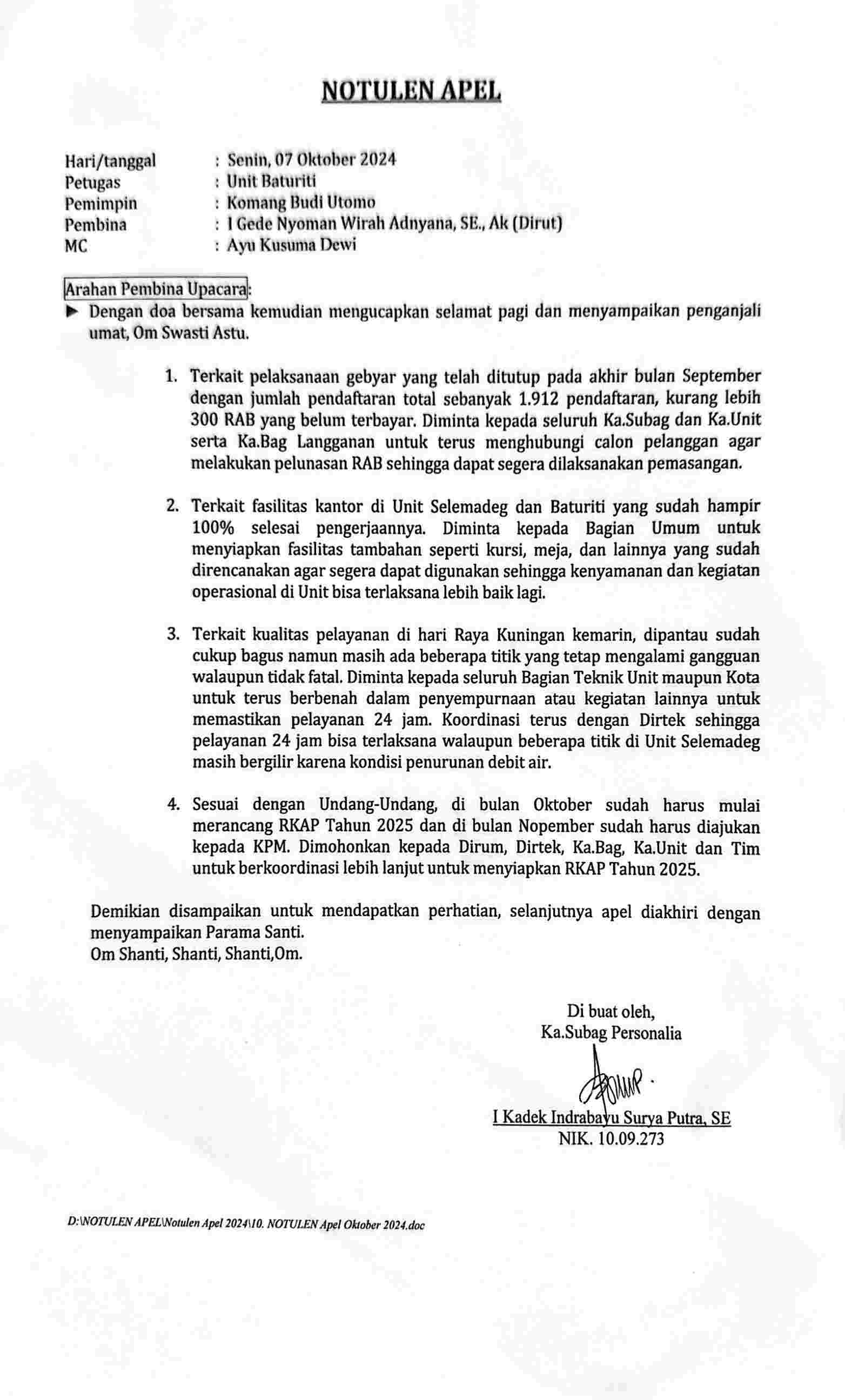 NOTULEN APEL

Hari/tanggal : Senin, 07 Oktober 2024
Petugas : Unit Baturiti
Pemimpin : Komang Budi Utomo
Pembina : I Gede Nyoman Wirah Adnyana, SE., Ak (Dirut)
MC : Ayu Kusuma Dewi

Arahan Pembina Upacara:
► Dengan doa bersama kemudian mengucapkan selamat pagi dan menyampaikan penganjali umat, Om Swasti Astu.

1. Terkait pelaksanaan gebyar yang telah ditutup pada akhir bulan September dengan jumlah pendaftaran total sebanyak 1.912 pendaftaran, kurang lebih 300 RAB yang belum terbayar. Diminta kepada seluruh Ka.Subag dan Ka.Unit serta Ka.Bag Langganan untuk terus menghubungi calon pelanggan agar melakukan pelunasan RAB sehingga dapat segera dilaksanakan pemasangan.

2. Terkait fasilitas kantor di Unit Selemadeg dan Baturiti yang sudah hampir 100% selesai pengerjaannya. Diminta kepada Bagian Umum untuk menyiapkan fasilitas tambahan seperti kursi, meja, dan lainnya yang sudah direncanakan agar segera dapat digunakan sehingga kenyamanan dan kegiatan operasional di Unit bisa terlaksana lebih baik lagi.

3. Terkait kualitas pelayanan di hari Raya Kuningan kemarin, dipantau sudah cukup bagus namun masih ada beberapa titik yang tetap mengalami gangguan walaupun tidak fatal. Diminta kepada seluruh Bagian Teknik Unit maupun Kota untuk terus berbenah dalam penyempurnaan atau kegiatan lainnya untuk memastikan pelayanan 24 jam. Koordinasi terus dengan Dirtek sehingga pelayanan 24 jam bisa terlaksana walaupun beberapa titik di Unit Selemadeg masih bergilir karena kondisi penurunan debit air.

4. Sesuai dengan Undang-Undang, di bulan Oktober sudah harus mulai merancang RKAP Tahun 2025 dan di bulan Nopember sudah harus diajukan kepada KPM. Dimohonkan kepada Dirum, Dirtek, Ka.Bag, Ka.Unit dan Tim untuk berkoordinasi lebih lanjut untuk menyiapkan RKAP Tahun 2025.

Demikian disampaikan untuk mendapatkan perhatian, selanjutnya apel diakhiri dengan menyampaikan Parama Santi.
Om Shanti, Shanti, Shanti,Om.

Di buat oleh,
Ka.Subag Personalia

I Kadek Indrabayu Surya Putra, SE
NIK. 10.09.273

D:\NOTULEN APEL\Notulen Apel 2024\10. NOTULEN Apel Oktober 2024.doc